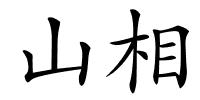 山相